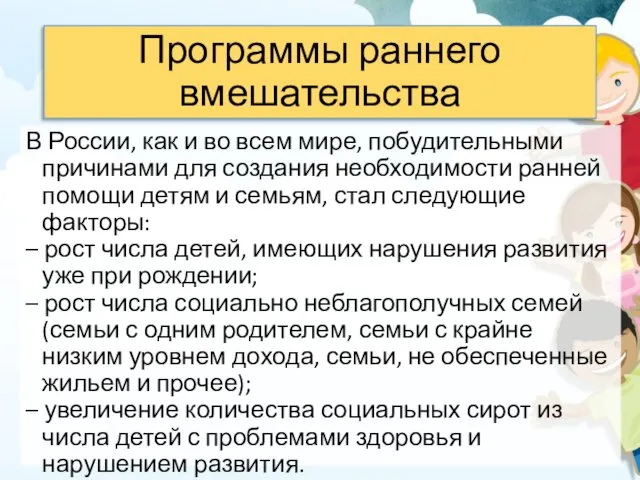 Программы раннего вмешательства

В России, как и во всем мире, побудительными причинами для создания необходимости ранней помощи детям и семьям, стал следующие факторы:
– рост числа детей, имеющих нарушения развития уже при рождении;
– рост числа социально неблагополучных семей (семьи с одним родителем, семьи с крайне низким уровнем дохода, семьи, не обеспеченные жильем и прочее);
– увеличение количества социальных сирот из числа детей с проблемами здоровья и нарушением развития.